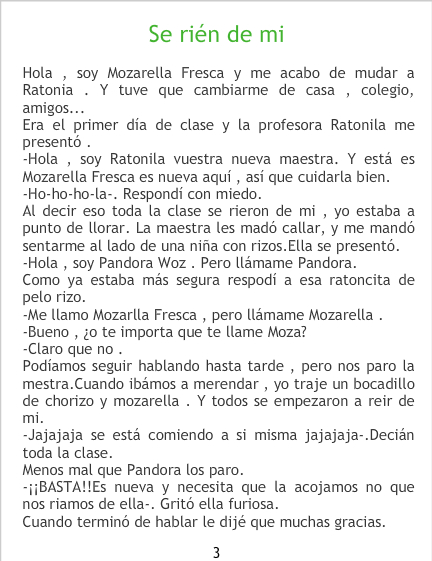 Se rién de mi

Hola , soy Mozarella Fresca y me acabo de mudar a Ratonia . Y tuve que cambiarme de casa , colegio, amigos...
Era el primer día de clase y la profesora Ratonila me presentó .
-Hola , soy Ratonila vuestra nueva maestra. Y está es Mozarella Fresca es nueva aquí , así que cuidarla bien.
-Ho-ho-ho-la-. Respondí con miedo.
Al decir eso toda la clase se rieron de mi , yo estaba a punto de llorar. La maestra les madó callar, y me mandó sentarme al lado de una niña con rizos.Ella se presentó.
-Hola , soy Pandora Woz . Pero llámame Pandora.
Como ya estaba más segura respodí a esa ratoncita de pelo rizo.
-Me llamo Mozarlla Fresca , pero llámame Mozarella .
-Bueno , ¿o te importa que te llame Moza?
-Claro que no .
Podíamos seguir hablando hasta tarde , pero nos paro la mestra.Cuando ibámos a merendar , yo traje un bocadillo de chorizo y mozarella . Y todos se empezaron a reir de mi.
-Jajajaja se está comiendo a si misma jajajaja-.Decián toda la clase.
Menos mal que Pandora los paro.
-¡¡BASTA!!Es nueva y necesita que la acojamos no que nos riamos de ella-. Gritó ella furiosa.
Cuando terminó de hablar le dijé que muchas gracias.

3